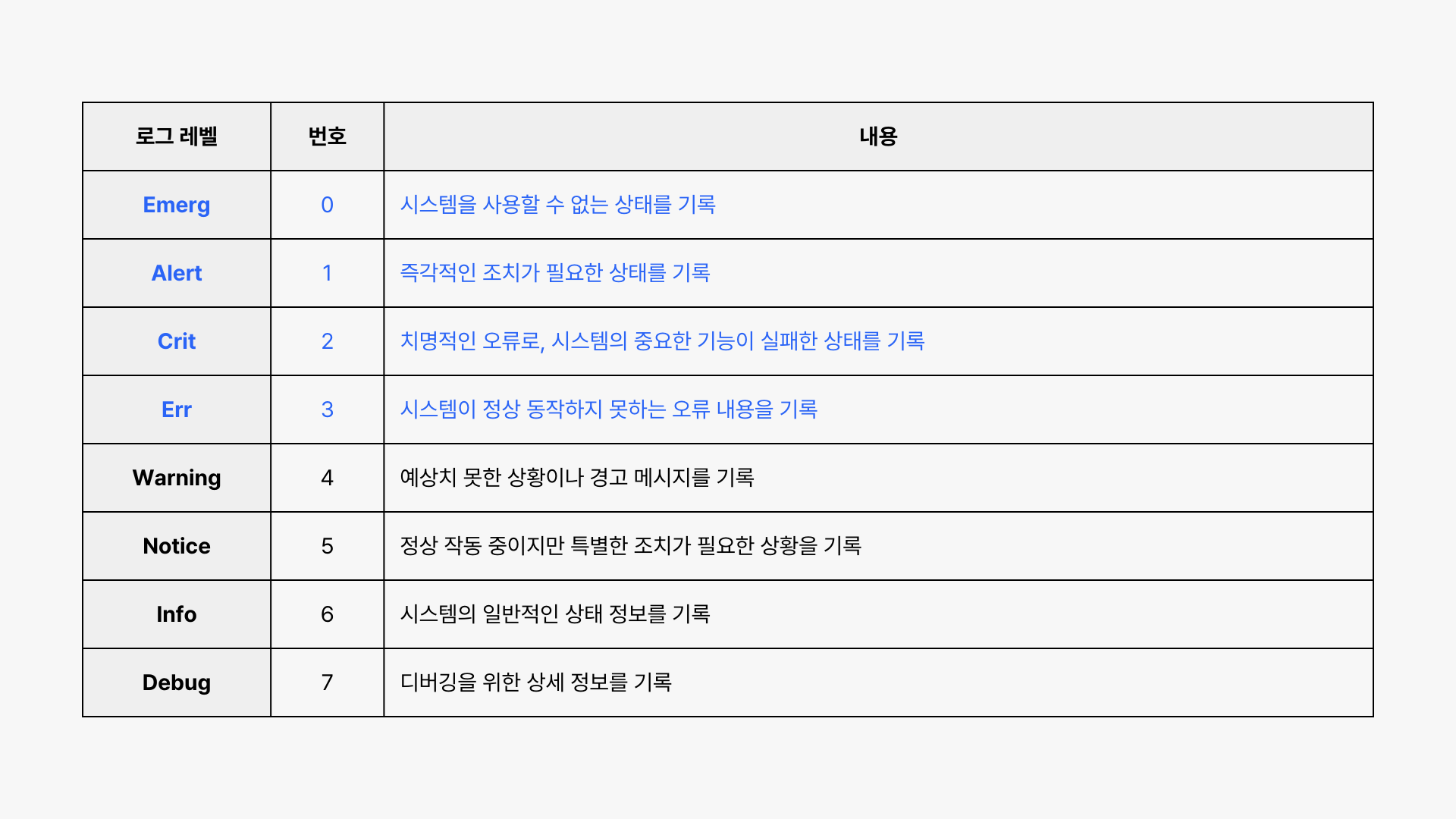 | 로그 레벨 | 번호 | 내용 |
|---|---|---|
| Emerg | 0 | 시스템을 사용할 수 없는 상태를 기록 |
| Alert | 1 | 즉각적인 조치가 필요한 상태를 기록 |
| Crit | 2 | 치명적인 오류로, 시스템의 중요한 기능이 실패한 상태를 기록 |
| Err | 3 | 시스템이 정상 동작하지 못하는 오류 내용을 기록 |
| Warning | 4 | 예상치 못한 상황이나 경고 메시지를 기록 |
| Notice | 5 | 정상 작동 중이지만 특별한 조치가 필요한 상황을 기록 |
| Info | 6 | 시스템의 일반적인 상태 정보를 기록 |
| Debug | 7 | 디버깅을 위한 상세 정보를 기록 |